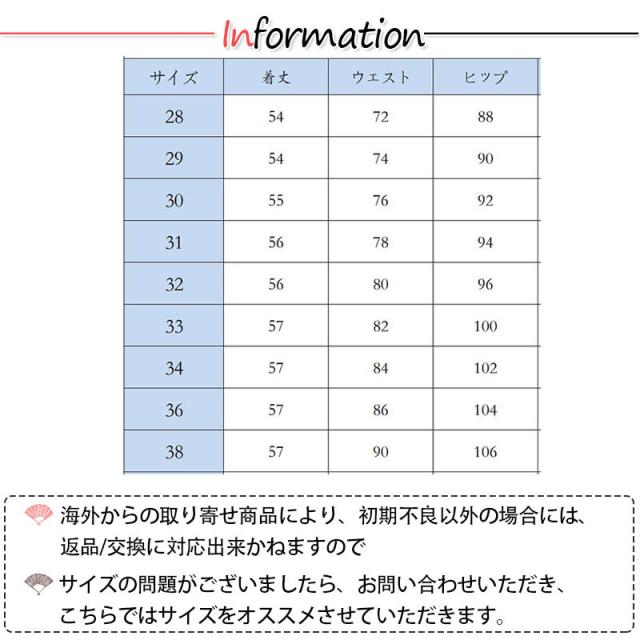 Information

| サイズ | 着丈 | ウエスト | ヒップ |
|---|---|---|---|
| 28 | 54 | 72 | 88 |
| 29 | 54 | 74 | 90 |
| 30 | 55 | 76 | 92 |
| 31 | 56 | 78 | 94 |
| 32 | 56 | 80 | 96 |
| 33 | 57 | 82 | 100 |
| 34 | 57 | 84 | 102 |
| 36 | 57 | 86 | 104 |
| 38 | 57 | 90 | 106 |

海外からの取り寄せ商品により、初期不良以外の場合には、返品/交換に対応出来かねますので

サイズの問題がございましたら、お問い合わせいただき、こちらではサイズをオススメさせていただきます。